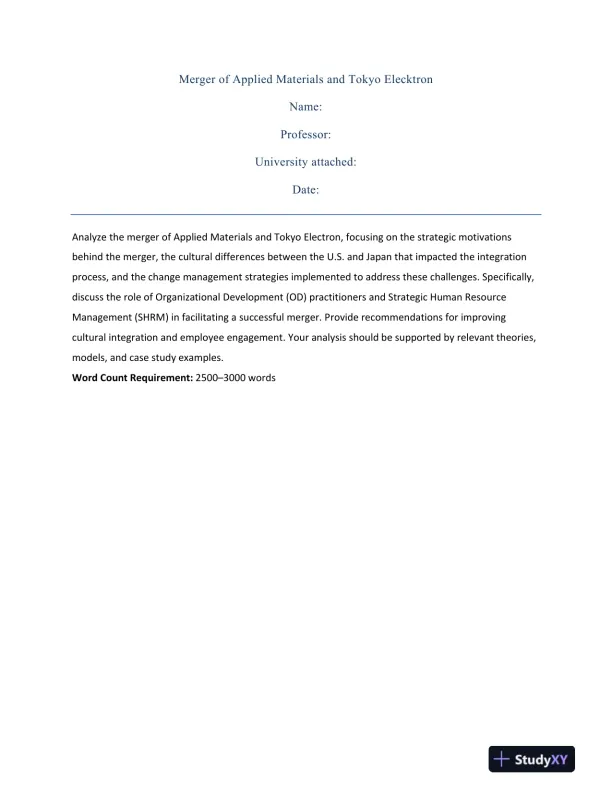 Merger of Applied Materials and Tokyo Elecktron

Name:

Professor:

University attached:

Date:

Analyze the merger of Applied Materials and Tokyo Electron, focusing on the strategic motivations behind the merger, the cultural differences between the U.S. and Japan that impacted the integration process, and the change management strategies implemented to address these challenges. Specifically, discuss the role of Organizational Development (OD) practitioners and Strategic Human Resource Management (SHRM) in facilitating a successful merger. Provide recommendations for improving cultural integration and employee engagement. Your analysis should be supported by relevant theories, models, and case study examples.

**Word Count Requirement:** 2500–3000 words

StudyXY